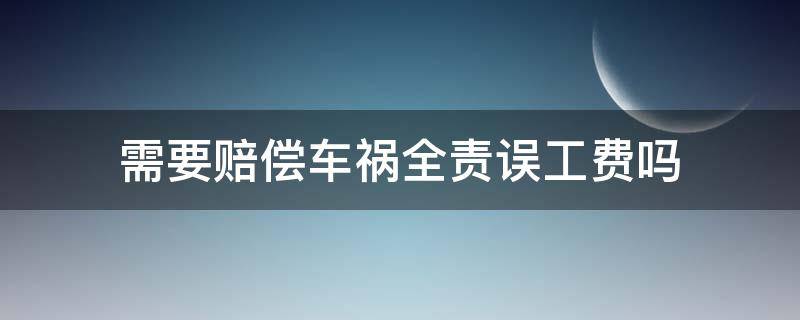 需要赔偿车祸全责误工费吗